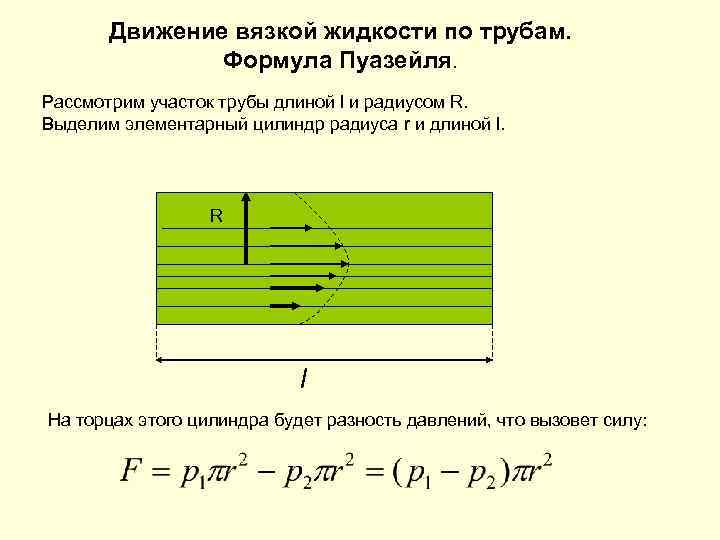 Движение вязкой жидкости по трубам. Формула Пуазейля.

Рассмотрим участок трубы длиной l и радиусом R.
Выделим элементарный цилиндр радиуса r и длиной l.

R

l

На торцах этого цилиндра будет разность давлений, что вызовет силу:

$F = p_1\pi r^2 - p_2\pi r^2 = (p_1 - p_2)\pi r^2$